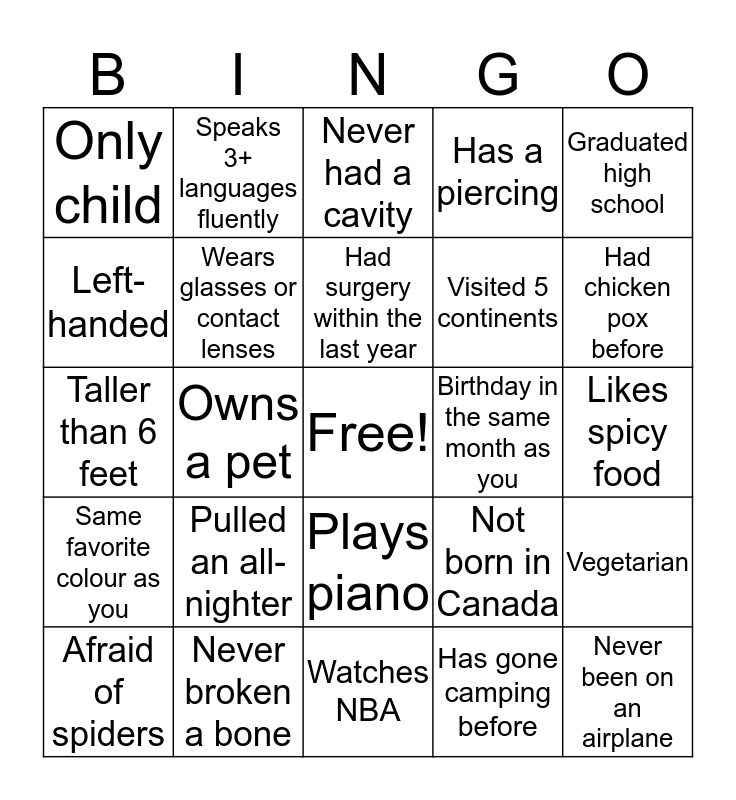 | B | I | N | G | O |
|---|---|---|---|---|
| Only child | Speaks 3+ languages fluently | Never had a cavity | Has a piercing | Graduated high school |
| Left-handed | Wears glasses or contact lenses | Had surgery within the last year | Visited 5 continents | Had chicken pox before |
| Taller than 6 feet | Owns a pet | Free! | Birthday in the same month as you | Likes spicy food |
| Same favorite colour as you | Pulled an all-nighter | Plays piano | Not born in Canada | Vegetarian |
| Afraid of spiders | Never broken a bone | Watches NBA | Has gone camping before | Never been on an airplane |